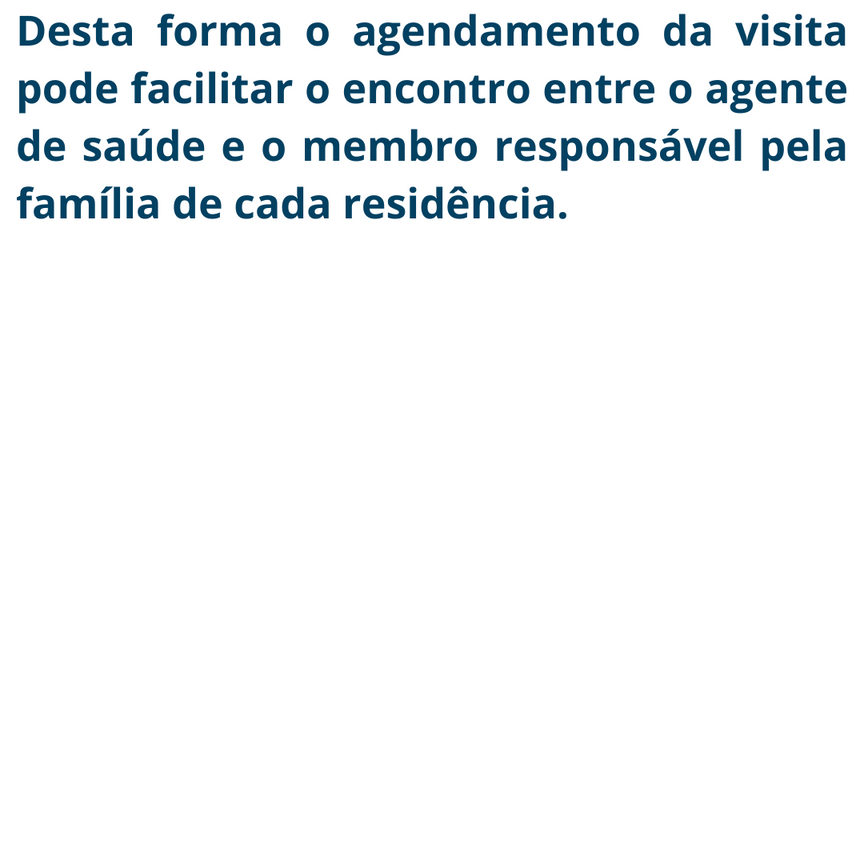 Desta forma o agendamento da visita pode facilitar o encontro entre o agente de saúde e o membro responsável pela família de cada residência.